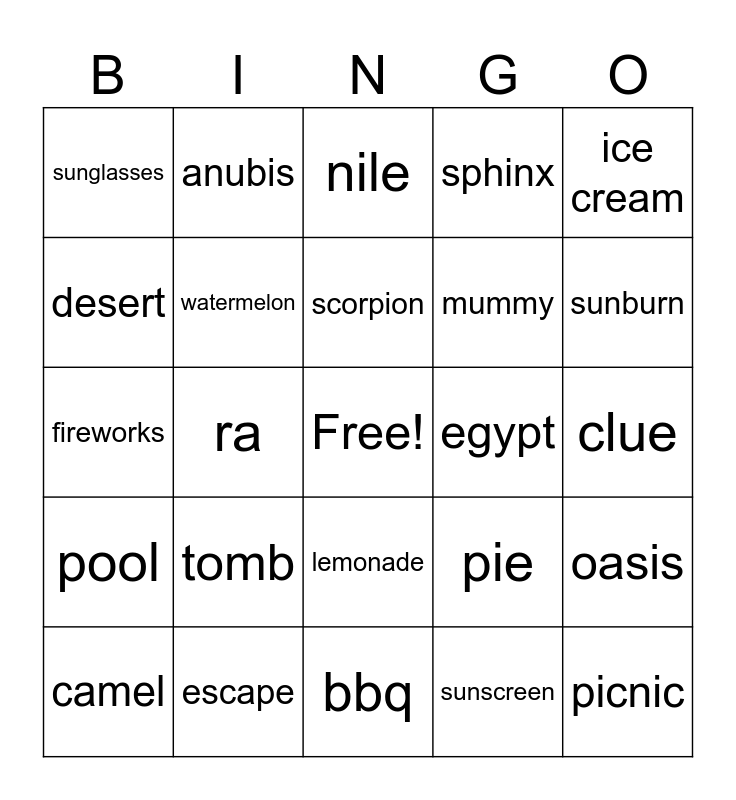 | B | I | N | G | O |
|---|---|---|---|---|
| sunglasses | anubis | nile | sphinx | ice cream |
| desert | watermelon | scorpion | mummy | sunburn |
| fireworks | ra | Free! | egypt | clue |
| pool | tomb | lemonade | pie | oasis |
| camel | escape | bbq | sunscreen | picnic |